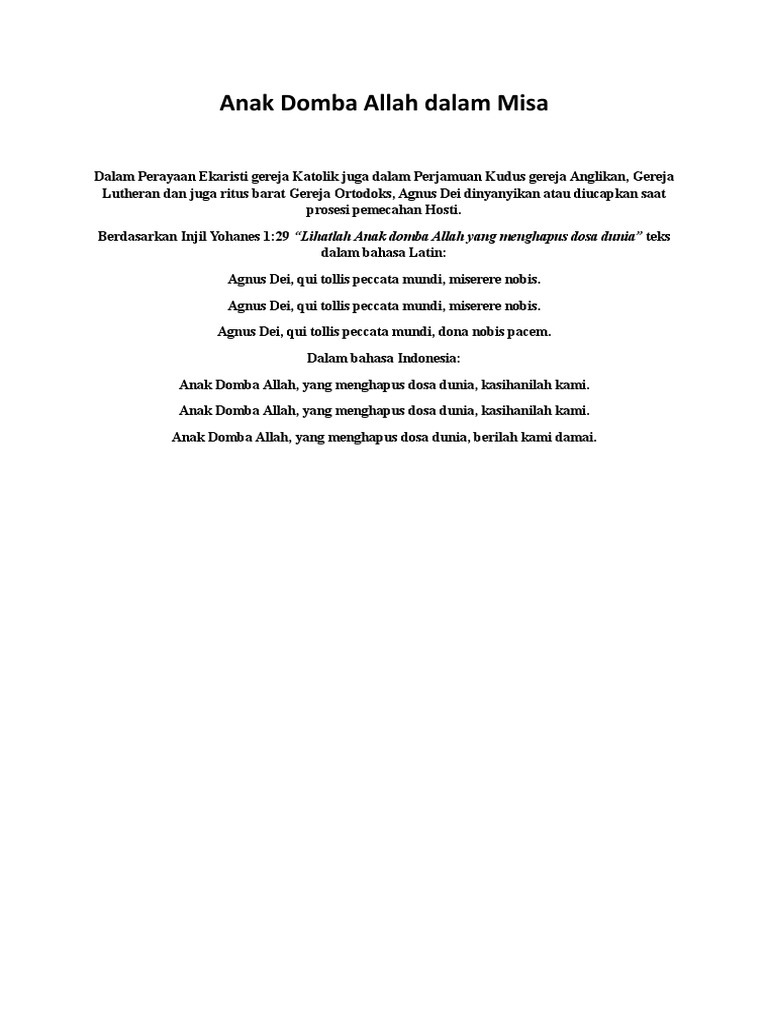 Anak Domba Allah dalam Misa

Dalam Perayaan Ekaristi gereja Katolik juga dalam Perjamuan Kudus gereja Anglikan, Gereja Lutheran dan juga ritus barat Gereja Ortodoks, Agnus Dei dinyanyikan atau diucapkan saat prosesi pemecahan Hosti.

Berdasarkan Injil Yohanes 1:29 "Lihatlah Anak domba Allah yang menghapus dosa dunia" teks dalam bahasa Latin:

Agnus Dei, qui tollis peccata mundi, miserere nobis.

Agnus Dei, qui tollis peccata mundi, miserere nobis.

Agnus Dei, qui tollis peccata mundi, dona nobis pacem.

Dalam bahasa Indonesia:

Anak Domba Allah, yang menghapus dosa dunia, kasihanilah kami.

Anak Domba Allah, yang menghapus dosa dunia, kasihanilah kami.

Anak Domba Allah, yang menghapus dosa dunia, berilah kami damai.